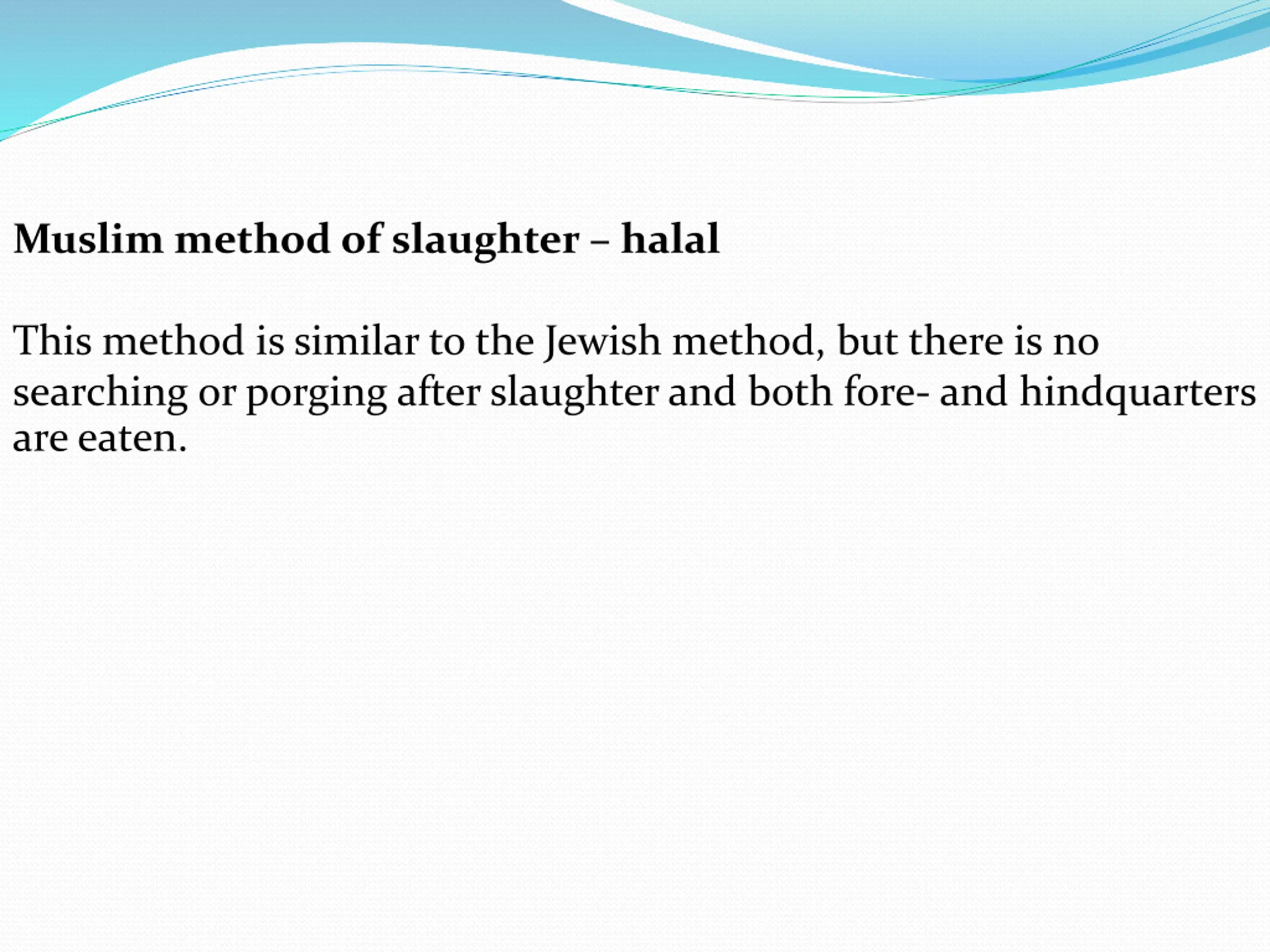 Muslim method of slaughter – halal

This method is similar to the Jewish method, but there is no searching or porging after slaughter and both fore- and hindquarters are eaten.